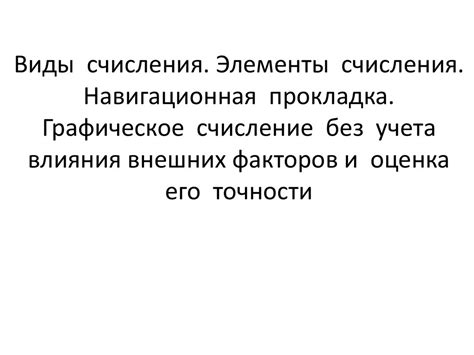 Виды счисления. Элементы счисления. Навигационная прокладка. Графическое счисление без учета влияния внешних факторов и оценка его точности